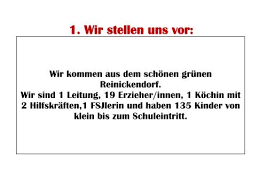 1. Wir stellen uns vor:

Wir kommen aus dem schönen grünen Reinickendorf.
Wir sind 1 Leitung, 19 Erzieher/innen, 1 Köchin mit 2 Hilfskräften,1 FSJlerin und haben 135 Kinder von klein bis zum Schuleintritt.